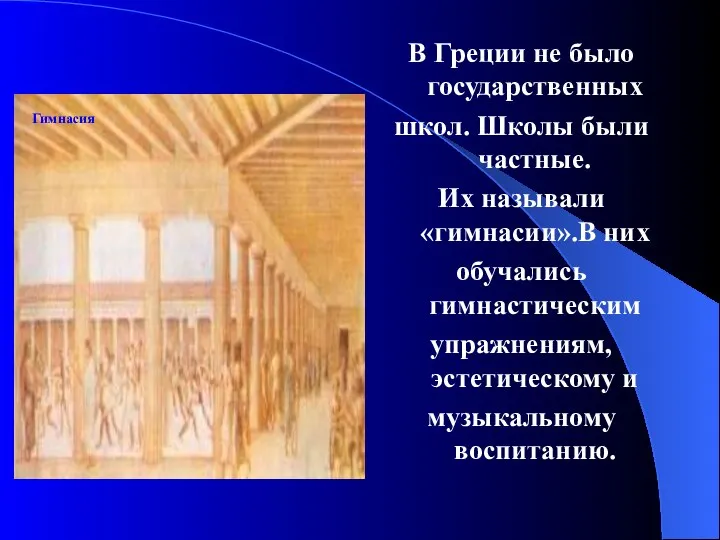 Гимнасия

В Греции не было государственных школ. Школы были частные. Их называли «гимнасии».В них обучались гимнастическим упражнениям, эстетическому и музыкальному воспитанию.